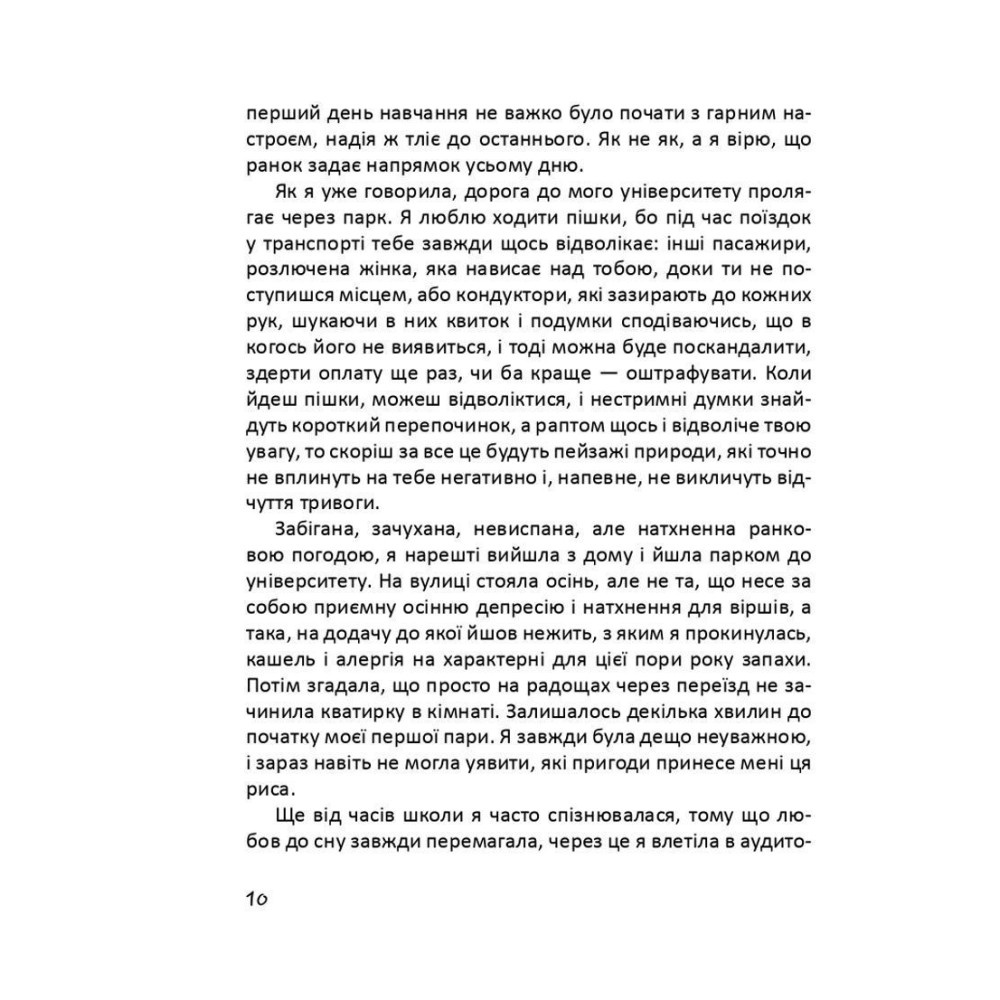 перший день навчання не важко було почати з гарним настроєм, надія ж тліє до останнього. Як не як, а я вірю, що ранок задає напрямок усьому дню.

Як я уже говорила, дорога до мого університету пролягає через парк. Я люблю ходити пішки, бо під час поїздок у транспорті тебе завжди щось відволікає: інші пасажири, розлючена жінка, яка нависає над тобою, доки ти не поступишся місцем, або кондуктори, які зазирають до кожних рук, шукаючи в них квиток і подумки сподіваючись, що в когось його не виявиться, і тоді можна буде поскандалити, здерти оплату ще раз, чи ба краще — оштрафувати. Коли йдеш пішки, можеш відволіктися, і нестримні думки знайдуть короткий перепочинок, а раптом щось і відволіче твою увагу, то скоріш за все це будуть пейзажі природи, які точно не вплинуть на тебе негативно і, напевне, не викличуть відчуття тривоги.

Забігана, зачухана, невиспана, але натхненна ранковою погодою, я нарешті вийшла з дому і йшла парком до університету. На вулиці стояла осінь, але не та, що несе за собою приємну осінню депресію і натхнення для віршів, а така, на додачу до якої йшов нежить, з яким я прокинулась, кашель і алергія на характерні для цієї пори року запахи. Потім згадала, що просто на радощах через переїзд не зачинила кватирку в кімнаті. Залишалось декілька хвилин до початку моєї першої пари. Я завжди була дещо неуважною, і зараз навіть не могла уявити, які пригоди принесе мені ця риса.

Ще від часів школи я часто спізнювалася, тому що любов до сну завжди перемагала, через це я влетіла в аудито-

10